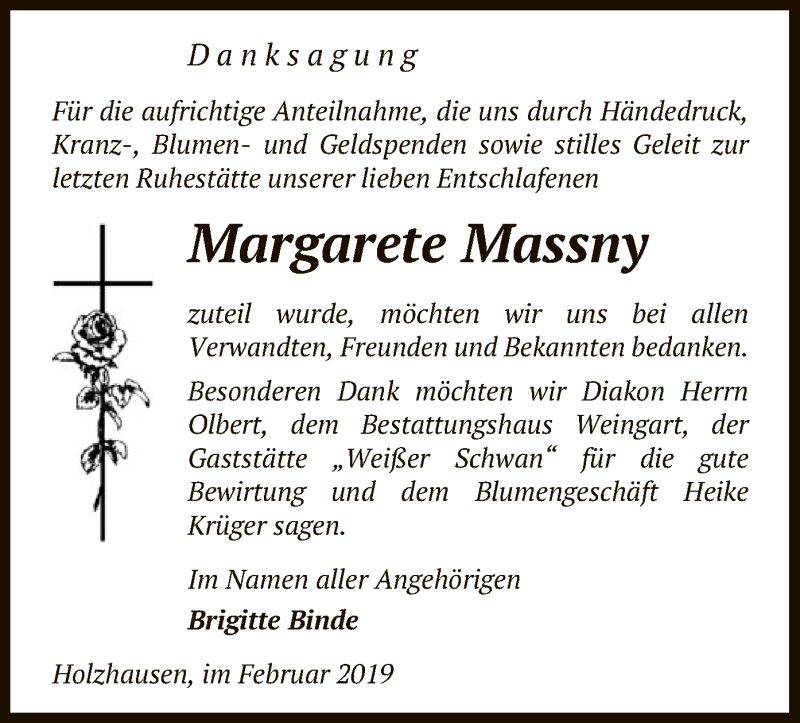 Danksagung

Für die aufrichtige Anteilnahme, die uns durch Händedruck, Kranz-, Blumen- und Geldspenden sowie stilles Geleit zur letzten Ruhestätte unserer lieben Entschlafenen

Margarete Massny

zuteil wurde, möchten wir uns bei allen Verwandten, Freunden und Bekannten bedanken.

Besonderen Dank möchten wir Diakon Herrn Olbert, dem Bestattungshaus Weingart, der Gaststätte „Weißer Schwan“ für die gute Bewirtung und dem Blumengeschäft Heike Krüger sagen.

Im Namen aller Angehörigen
Brigitte Binde

Holzhausen, im Februar 2019